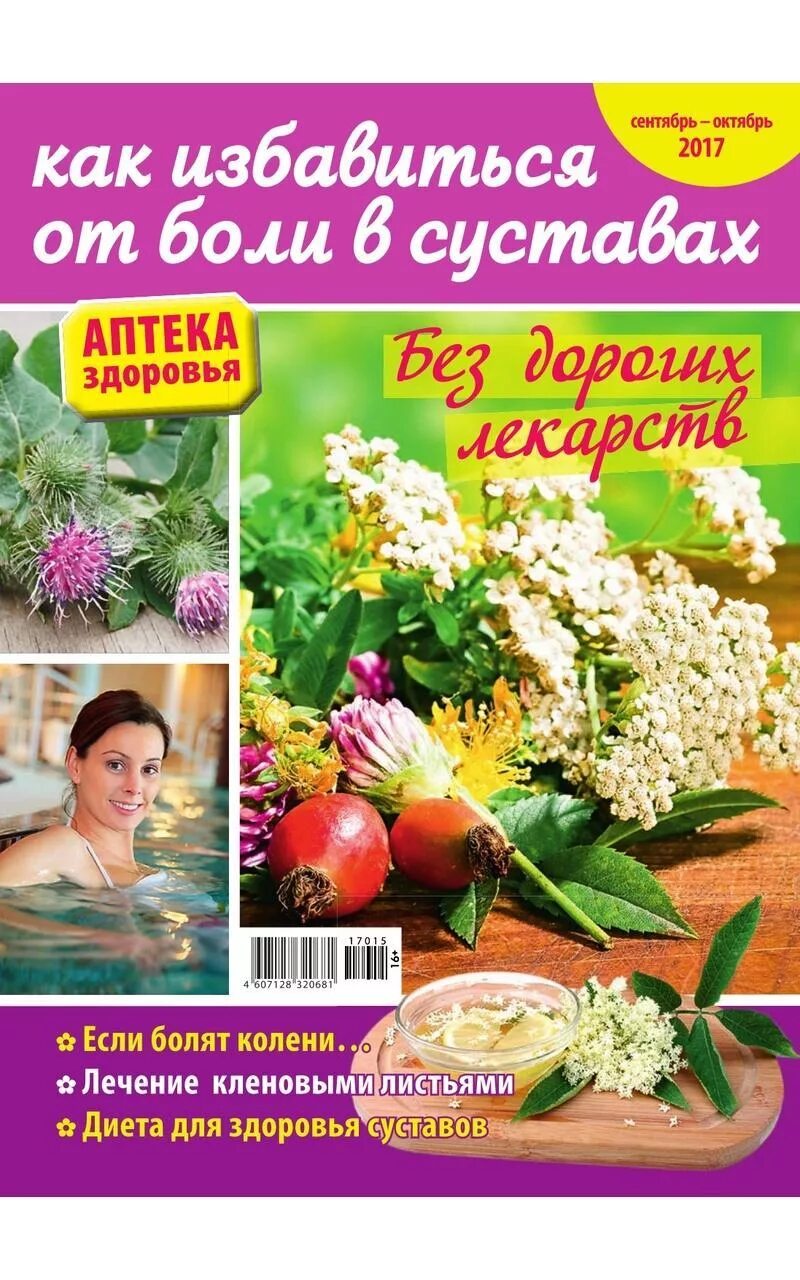 сентябрь – октябрь 2017

как избавиться от боли в суставах

АПТЕКА здоровья

Без дорогих лекарств

17015

16+

4 607128 320681

Если болят колени…
Лечение кленовыми листьями
Диета для здоровья суставов